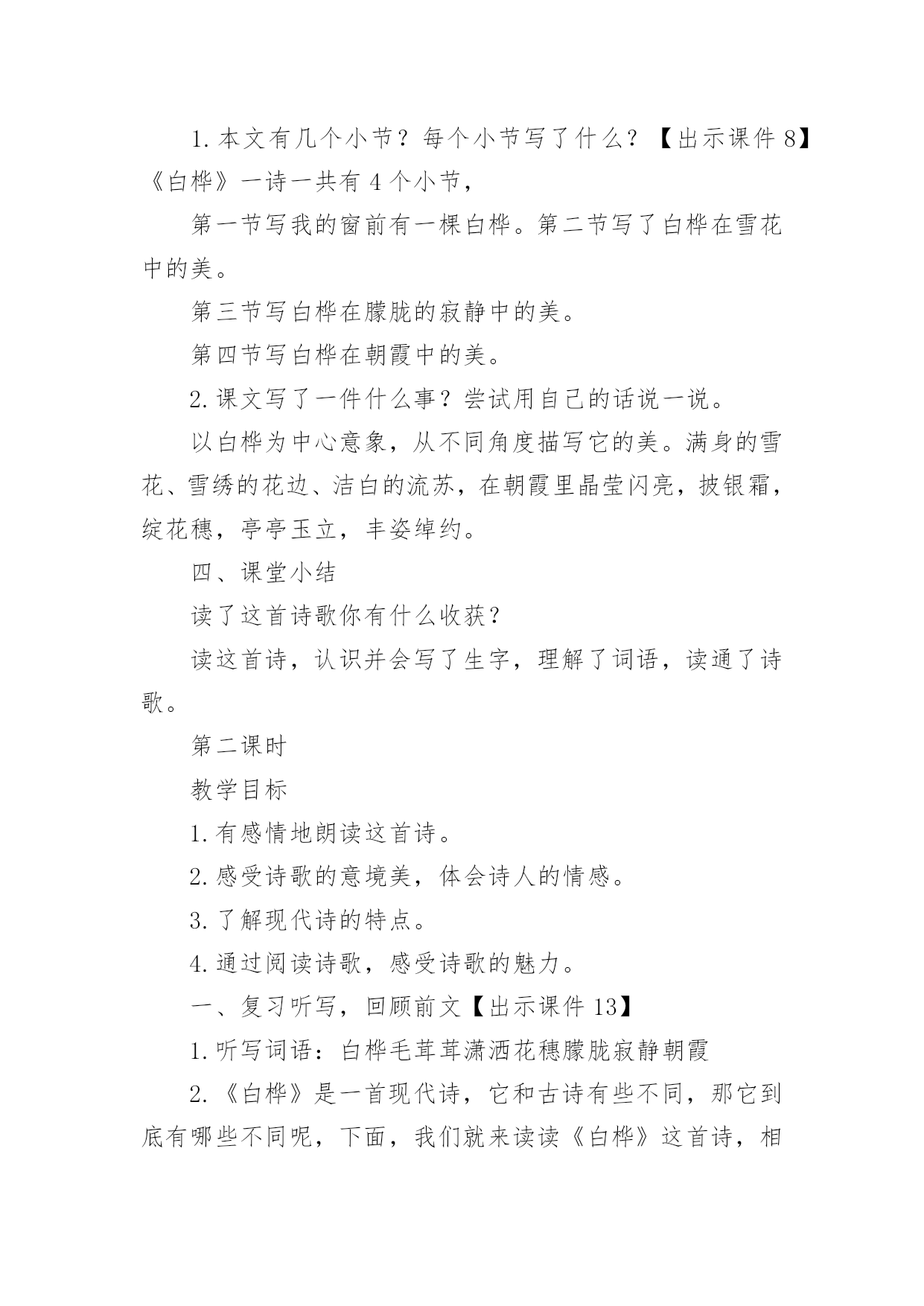 1.本文有几个小节？每个小节写了什么？【出示课件 8】《白桦》一诗一共有 4 个小节，

第一节写我的窗前有一棵白桦。第二节写了白桦在雪花中的美。

第三节写白桦在朦胧的寂静中的美。

第四节写白桦在朝霞中的美。

2.课文写了一件什么事？尝试用自己的话说一说。

以白桦为中心意象，从不同角度描写它的美。满身的雪花、雪绣的花边、洁白的流苏，在朝霞里晶莹闪亮，披银霜，绽花穗，亭亭玉立，丰姿绰约。

四、课堂小结

读了这首诗歌你有什么收获？

读这首诗，认识并会写了生字，理解了词语，读通了诗歌。

第二课时

教学目标

1.有感情地朗读这首诗。

2.感受诗歌的意境美，体会诗人的情感。

3.了解现代诗的特点。

4.通过阅读诗歌，感受诗歌的魅力。

一、复习听写，回顾前文【出示课件 13】

1.听写词语：白桦毛茸茸潇洒花穗朦胧寂静朝霞

2.《白桦》是一首现代诗，它和古诗有些不同，那它到底有哪些不同呢，下面，我们就来读读《白桦》这首诗，相